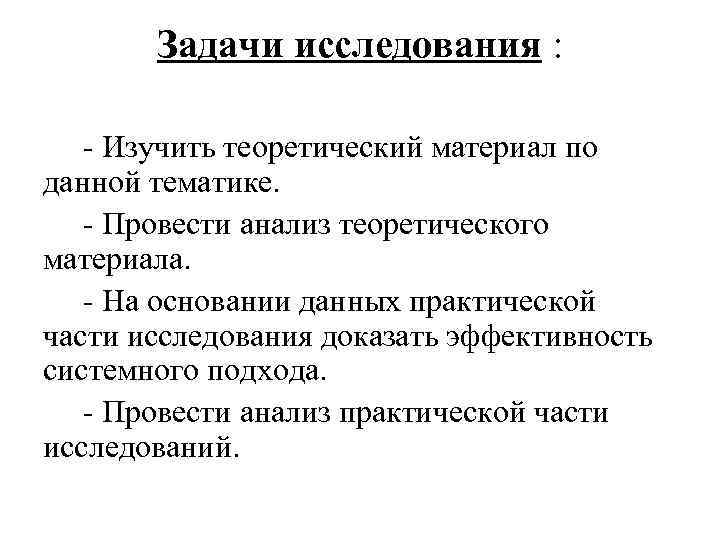 Задачи исследования :

- Изучить теоретический материал по данной тематике.

- Провести анализ теоретического материала.

- На основании данных практической части исследования доказать эффективность системного подхода.

- Провести анализ практической части исследований.